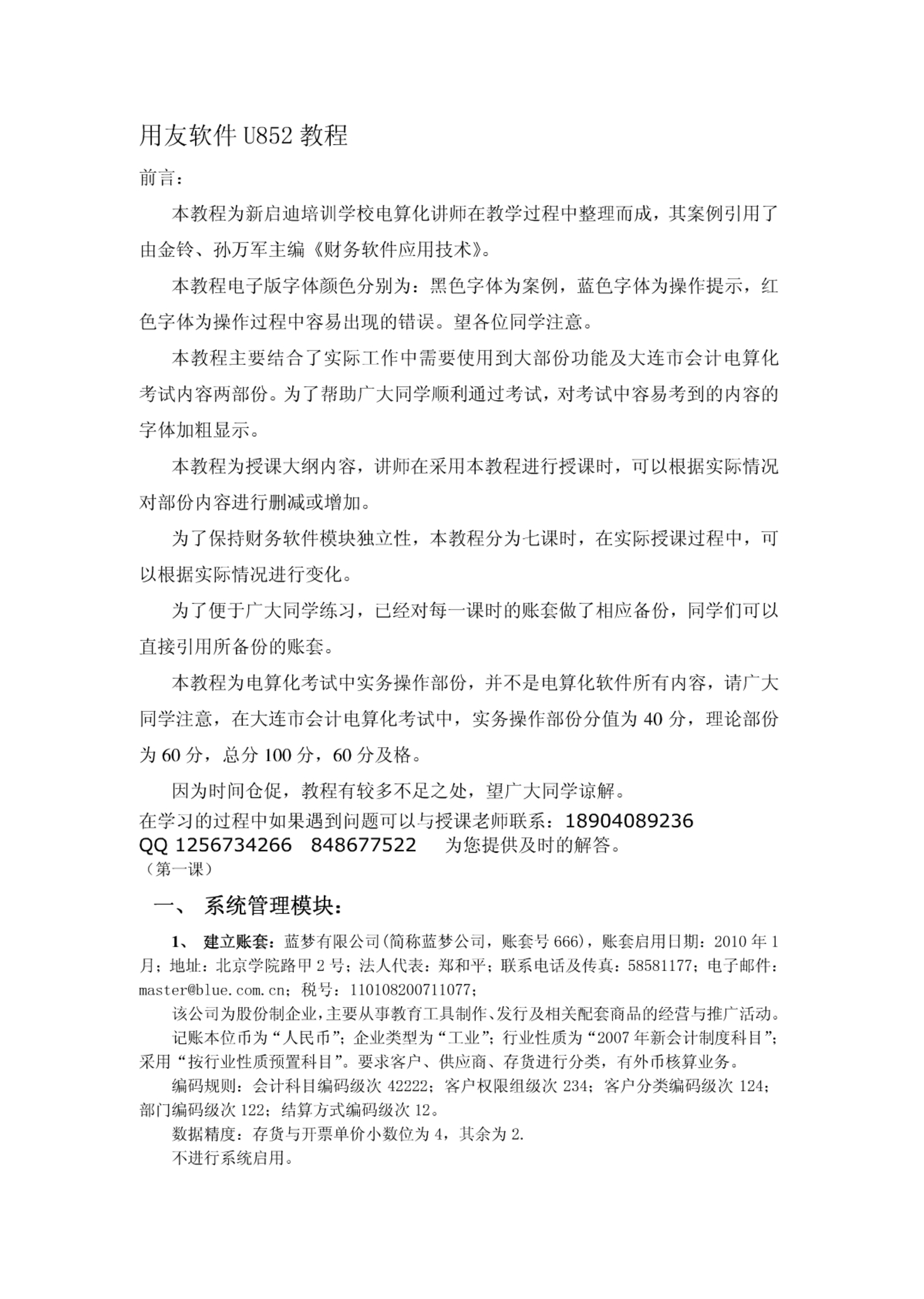 用友软件 U852 教程

前言：

本教程为新启迪培训学校电算化讲师在教学过程中整理而成，其案例引用了由金铃、孙万军主编《财务软件应用技术》。

本教程电子版字体颜色分别为：黑色字体为案例，蓝色字体为操作提示，红色字体为操作过程中容易出现的错误。望各位同学注意。

本教程主要结合了实际工作中需要使用到大部份功能及大连市会计电算化考试内容两部份。为了帮助广大同学顺利通过考试，对考试中容易考到的内容的字体加粗显示。

本教程为授课大纲内容，讲师在采用本教程进行授课时，可以根据实际情况对部份内容进行删减或增加。

为了保持财务软件模块独立性，本教程分为七课时，在实际授课过程中，可以根据实际情况进行变化。

为了便于广大同学练习，已经对每一课时的账套做了相应备份，同学们可以直接引用所备份的账套。

本教程为电算化考试中实务操作部份，并不是电算化软件所有内容，请广大同学注意，在大连市会计电算化考试中，实务操作部份分值为 40 分，理论部份为 60 分，总分 100 分，60 分及格。

因为时间仓促，教程有较多不足之处，望广大同学谅解。
在学习的过程中如果遇到问题可以与授课老师联系：18904089236
QQ 1256734266 848677522 为您提供及时的解答。
（第一课）

一、 系统管理模块：

1、 建立账套：蓝梦有限公司(简称蓝梦公司，账套号 666)，账套启用日期：2010 年 1 月；地址：北京学院路甲 2 号；法人代表：郑和平；联系电话及传真：58581177；电子邮件：master@blue.com.cn；税号：110108200711077；

该公司为股份制企业，主要从事教育工具制作、发行及相关配套商品的经营与推广活动。

记账本位币为“人民币”；企业类型为“工业”；行业性质为“2007 年新会计制度科目”；采用“按行业性质预置科目”。要求客户、供应商、存货进行分类，有外币核算业务。

编码规则：会计科目编码级次 42222；客户权限组级次 234；客户分类编码级次 124；部门编码级次 122；结算方式编码级次 12。

数据精度：存货与开票单价小数位为 4，其余为 2.

不进行系统启用。